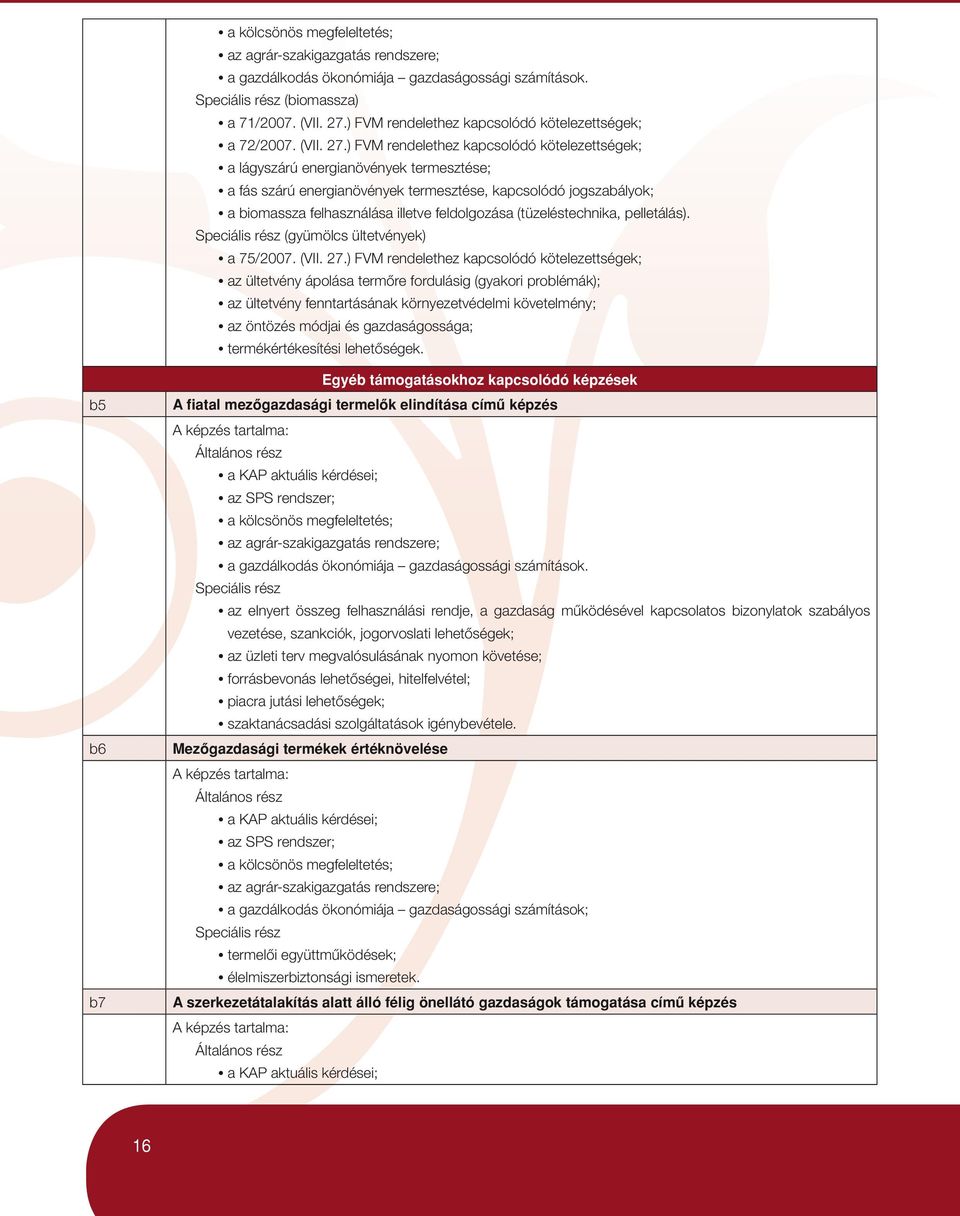 • a kölcsönös megfeleltetés;
• az agrár-szakigazgatás rendszere;
• a gazdálkodás ökonómiája – gazdaságossági számítások.
Speciális rész (biomassza)
• a 71/2007. (VII. 27.) FVM rendelethez kapcsolódó kötelezettségek;
• a 72/2007. (VII. 27.) FVM rendelethez kapcsolódó kötelezettségek;
• a lágyszárú energianövények termesztése;
• a fás szárú energianövények termesztése, kapcsolódó jogszabályok;
• a biomassza felhasználása illetve feldolgozása (tüzeléstechnika, pelletálás).
Speciális rész (gyümölcs ültetvények)
• a 75/2007. (VII. 27.) FVM rendelethez kapcsolódó kötelezettségek;
• az ültetvény ápolása termőre fordulásig (gyakori problémák);
• az ültetvény fenntartásának környezetvédelmi követelmény;
• az öntözés módjai és gazdaságossága;
• termékértékesítési lehetőségek.

Egyéb támogatásokhoz kapcsolódó képzések

b5 A fiatal mezőgazdasági termelők elindítása című képzés
A képzés tartalma:
Általános rész
• a KAP aktuális kérdései;
• az SPS rendszer;
• a kölcsönös megfeleltetés;
• az agrár-szakigazgatás rendszere;
• a gazdálkodás ökonómiája – gazdaságossági számítások.
Speciális rész
• az elnyert összeg felhasználási rendje, a gazdaság működésével kapcsolatos bizonylatok szabályos vezetése, szankciók, jogorvoslati lehetőségek;
• az üzleti terv megvalósulásának nyomon követése;
• forrásbevonás lehetőségei, hitelfelvétel;
• piacra jutási lehetőségek;
• szaktanácsadási szolgáltatások igénybevétele.

b6 Mezőgazdasági termékek értéknövelése
A képzés tartalma:
Általános rész
• a KAP aktuális kérdései;
• az SPS rendszer;
• a kölcsönös megfeleltetés;
• az agrár-szakigazgatás rendszere;
• a gazdálkodás ökonómiája – gazdaságossági számítások;
Speciális rész
• termelői együttműködések;
• élelmiszerbiztonsági ismeretek.

b7 A szerkezetátalakítás alatt álló félig önellátó gazdaságok támogatása című képzés
A képzés tartalma:
Általános rész
• a KAP aktuális kérdései;

16